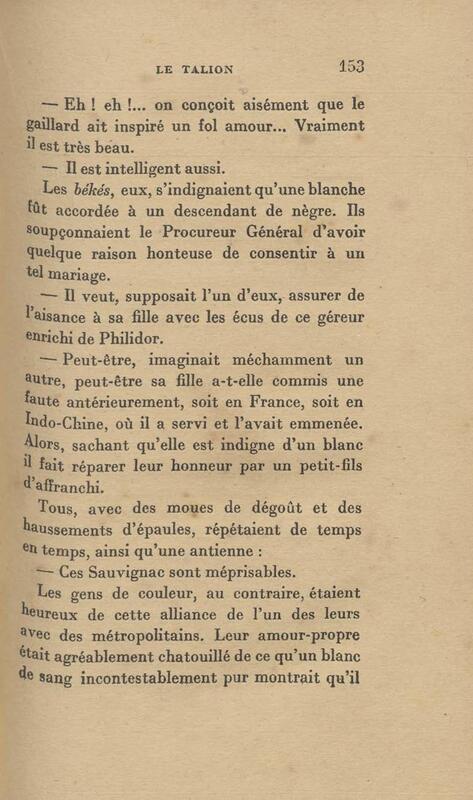 LE TALION 153

— Eh ! eh !... on conçoit aisément que le gaillard ait inspiré un fol amour... Vraiment il est très beau.

— Il est intelligent aussi.

Les békés, eux, s'indignaient qu'une blanche fût accordée à un descendant de nègre. Ils soupçonnaient le Procureur Général d'avoir quelque raison honteuse de consentir à un tel mariage.

— Il veut, supposait l'un d'eux, assurer de l'aisance à sa fille avec les écus de ce géreur enrichi de Philidor.

— Peut-être, imaginait méchamment un autre, peut-être sa fille a-t-elle commis une faute antérieurement, soit en France, soit en Indo-Chine, où il a servi et l'avait emmenée. Alors, sachant qu'elle est indigne d'un blanc il fait réparer leur honneur par un petit-fils d'affranchi.

Tous, avec des moues de dégoût et des haussements d'épaules, répétaient de temps en temps, ainsi qu'une antienne :

— Ces Sauvignac sont méprisables.

Les gens de couleur, au contraire, étaient heureux de cette alliance de l'un des leurs avec des métropolitains. Leur amour-propre était agréablement chatouillé de ce qu'un blanc de sang incontestablement pur montrait qu'il